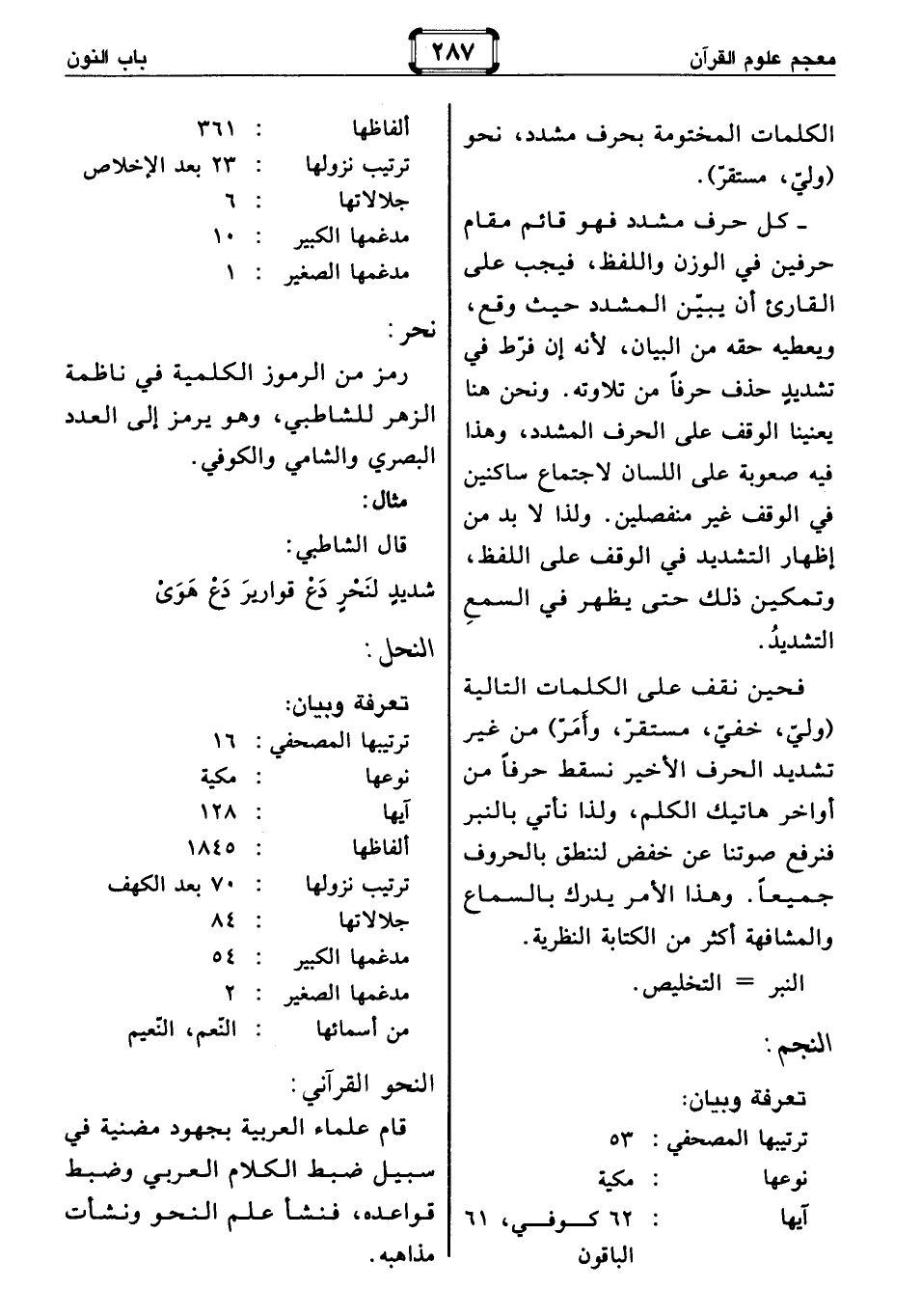 معجم علوم القرآن ٢٨٧ باب النون

الكلمات المختومة بحرف مشدد، نحو (وليّ، مستقرّ).

ـ كل حرف مشدد فهو قائم مقام حرفين في الوزن واللفظ، فيجب على القارئ أن يبيّن المشدد حيث وقع، ويعطيه حقه من البيان، لأنه إن فرّط في تشديدٍ حذف حرفاً من تلاوته. ونحن هنا يعنينا الوقف على الحرف المشدد، وهذا فيه صعوبة على اللسان لاجتماع ساكنين في الوقف غير منفصلين. ولذا لا بد من إظهار التشديد في الوقف على اللفظ، وتمكين ذلك حتى يظهر في السمعِ التشديدُ.

فحين نقف على الكلمات التالية (وليّ، خفيّ، مستقرّ، وأَمَرّ) من غير تشديد الحرف الأخير نسقط حرفاً من أواخر هاتيك الكلم، ولذا نأتي بالنبر فنرفع صوتنا عن خفض لننطق بالحروف جميعاً. وهذا الأمر يدرك بالسماع والمشافهة أكثر من الكتابة النظرية.

النبر = التخليص.

النجم:

تعرفة وبيان:

ترتيبها المصحفي : ٥٣
نوعها : مكية
آيها : ٦٢ كوفي، ٦١ الباقون

ألفاظها : ٣٦١
ترتيب نزولها : ٢٣ بعد الإخلاص
جلالاتها : ٦
مدغمها الكبير : ١٠
مدغمها الصغير : ١

نحر:

رمز من الرموز الكلمية في ناظمة الزهر للشاطبي، وهو يرمز إلى العدد البصري والشامي والكوفي.

مثال:

قال الشاطبي:

شديدٍ لنَحْرٍ دَعْ قواريرَ دَعْ هَوَىْ

النحل:

تعرفة وبيان:

ترتيبها المصحفي : ١٦
نوعها : مكية
آيها : ١٢٨
ألفاظها : ١٨٤٥
ترتيب نزولها : ٧٠ بعد الكهف
جلالاتها : ٨٤
مدغمها الكبير : ٥٤
مدغمها الصغير : ٢
من أسمائها : النّعم، النّعيم

النحو القرآني:

قام علماء العربية بجهود مضنية في سبيل ضبط الكلام العربي وضبط قواعده، فنشأ علم النحو ونشأت مذاهبه.